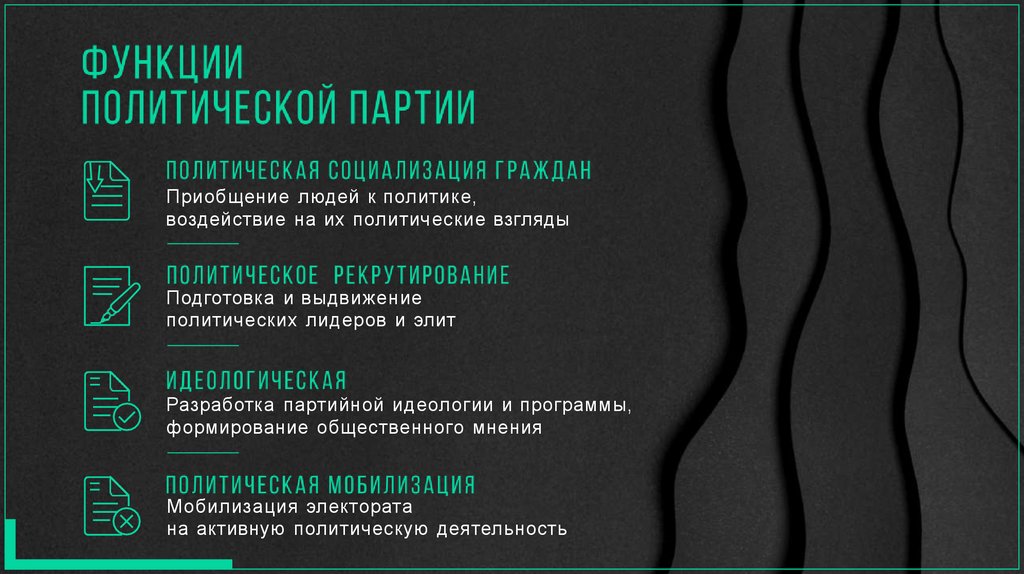 ФУНКЦИИ
ПОЛИТИЧЕСКОЙ ПАРТИИ

ПОЛИТИЧЕСКАЯ СОЦИАЛИЗАЦИЯ ГРАЖДАН
Приобщение людей к политике, воздействие на их политические взгляды

ПОЛИТИЧЕСКОЕ РЕКРУТИРОВАНИЕ
Подготовка и выдвижение политических лидеров и элит

ИДЕОЛОГИЧЕСКАЯ
Разработка партийной идеологии и программы, формирование общественного мнения

ПОЛИТИЧЕСКАЯ МОБИЛИЗАЦИЯ
Мобилизация электората на активную политическую деятельность